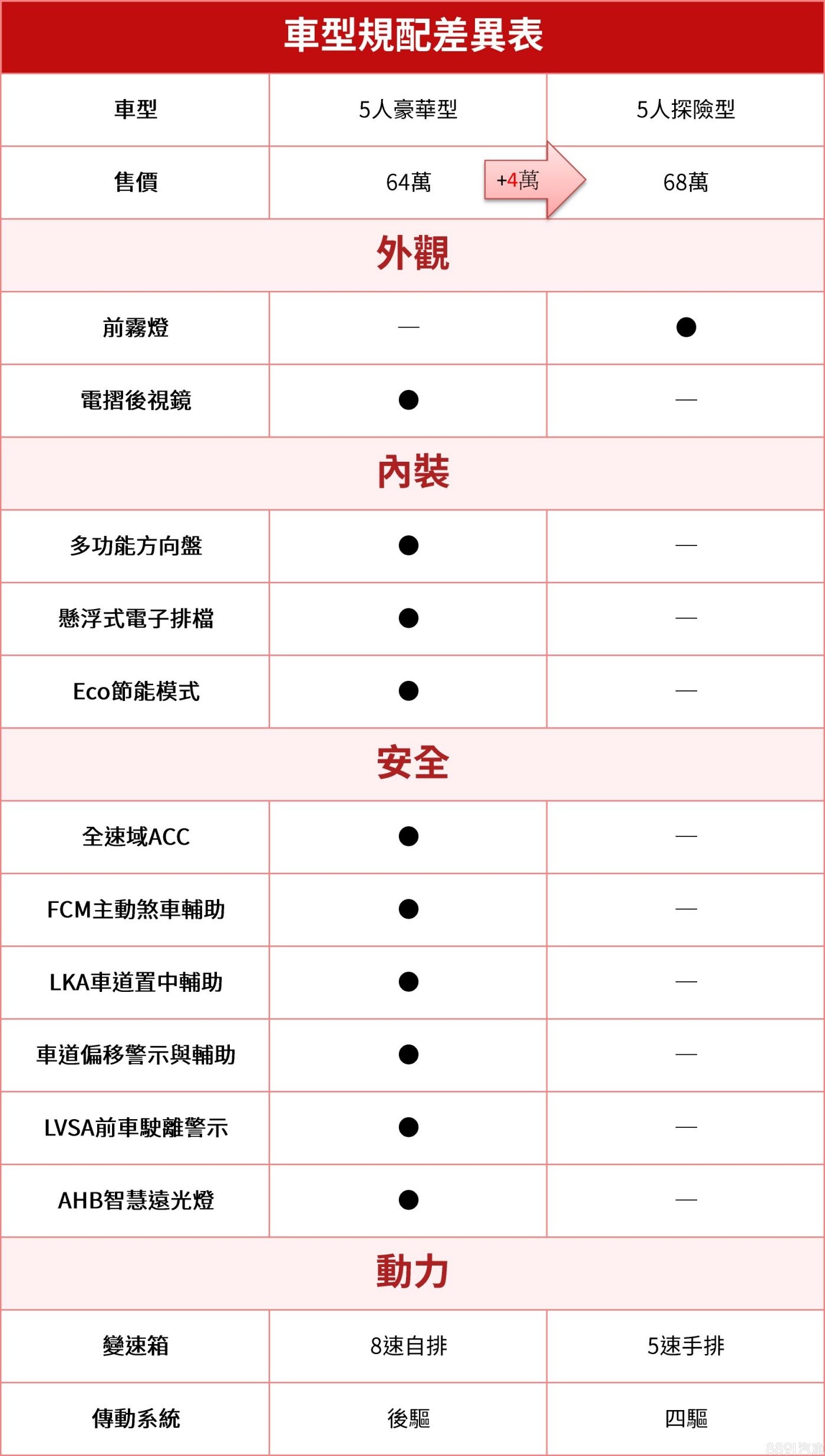 車型規配差異表

| 車型 | 5人豪華型 | 5人探險型 |
|---|---|---|
| 售價 | 64萬 +4萬 | 68萬 |
| 外觀 | | |
| 前霧燈 | — | ● |
| 電摺後視鏡 | ● | — |
| 內裝 | | |
| 多功能方向盤 | ● | — |
| 懸浮式電子排檔 | ● | — |
| Eco節能模式 | ● | — |
| 安全 | | |
| 全速域ACC | ● | — |
| FCM主動煞車輔助 | ● | — |
| LKA車道置中輔助 | ● | — |
| 車道偏移警示與輔助 | ● | — |
| LVSA前車駛離警示 | ● | — |
| AHB智慧遠光燈 | ● | — |
| 動力 | | |
| 變速箱 | 8速自排 | 5速手排 |
| 傳動系統 | 後驅 | 四驅 |

8891汽車